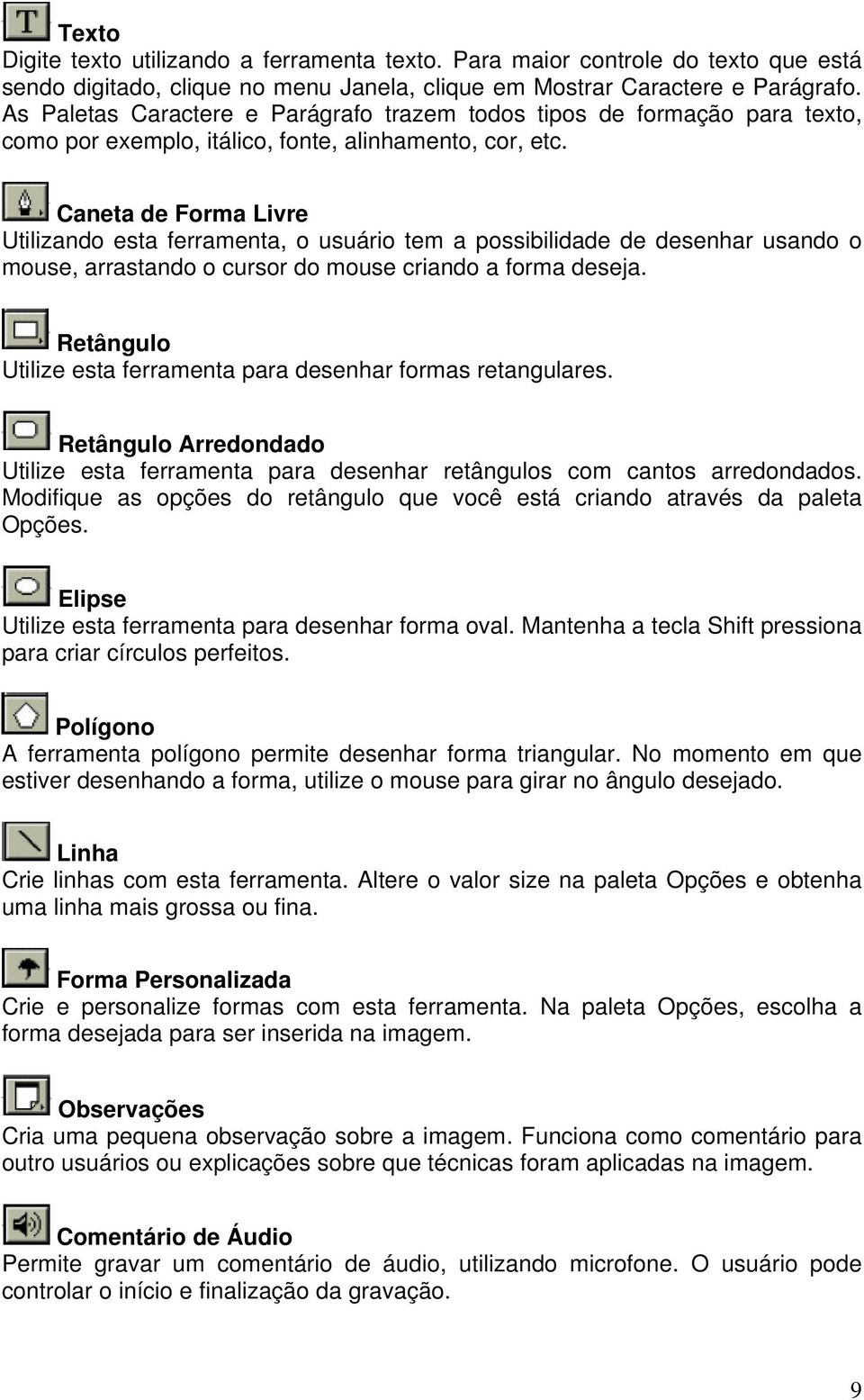 Texto
Digite texto utilizando a ferramenta texto. Para maior controle do texto que está sendo digitado, clique no menu Janela, clique em Mostrar Caractere e Parágrafo. As Paletas Caractere e Parágrafo trazem todos tipos de formação para texto, como por exemplo, itálico, fonte, alinhamento, cor, etc.

Caneta de Forma Livre
Utilizando esta ferramenta, o usuário tem a possibilidade de desenhar usando o mouse, arrastando o cursor do mouse criando a forma deseja.

Retângulo
Utilize esta ferramenta para desenhar formas retangulares.

Retângulo Arredondado
Utilize esta ferramenta para desenhar retângulos com cantos arredondados. Modifique as opções do retângulo que você está criando através da paleta Opções.

Elipse
Utilize esta ferramenta para desenhar forma oval. Mantenha a tecla Shift pressiona para criar círculos perfeitos.

Polígono
A ferramenta polígono permite desenhar forma triangular. No momento em que estiver desenhando a forma, utilize o mouse para girar no ângulo desejado.

Linha
Crie linhas com esta ferramenta. Altere o valor size na paleta Opções e obtenha uma linha mais grossa ou fina.

Forma Personalizada
Crie e personalize formas com esta ferramenta. Na paleta Opções, escolha a forma desejada para ser inserida na imagem.

Observações
Cria uma pequena observação sobre a imagem. Funciona como comentário para outro usuários ou explicações sobre que técnicas foram aplicadas na imagem.

Comentário de Áudio
Permite gravar um comentário de áudio, utilizando microfone. O usuário pode controlar o início e finalização da gravação.

9